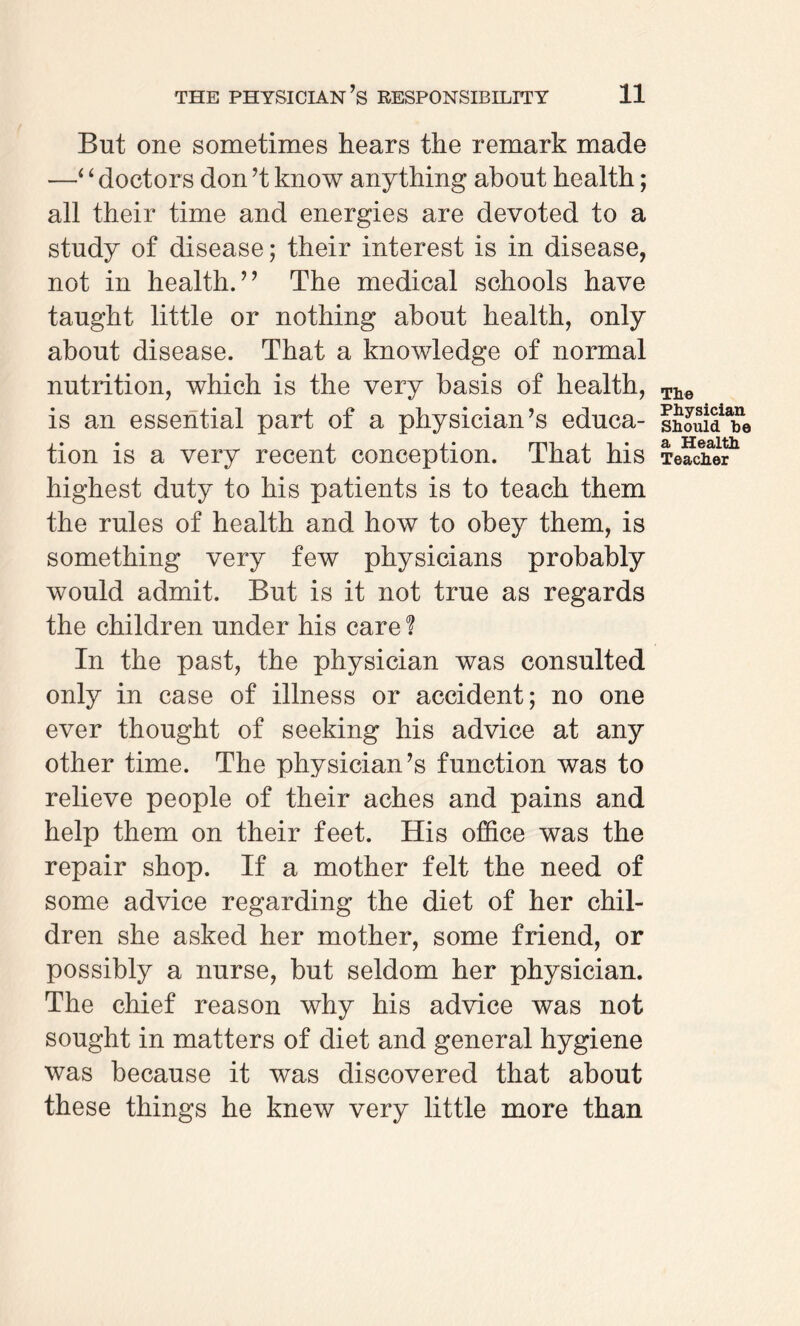 THE PHYSICIAN'S RESPONSIBILITY 11

But one sometimes hears the remark made —"doctors don't know anything about health; all their time and energies are devoted to a study of disease; their interest is in disease, not in health." The medical schools have taught little or nothing about health, only about disease. That a knowledge of normal nutrition, which is the very basis of health, is an essential part of a physician's education is a very recent conception. That his highest duty to his patients is to teach them the rules of health and how to obey them, is something very few physicians probably would admit. But is it not true as regards the children under his care?

The Physician Should be a Health Teacher

In the past, the physician was consulted only in case of illness or accident; no one ever thought of seeking his advice at any other time. The physician's function was to relieve people of their aches and pains and help them on their feet. His office was the repair shop. If a mother felt the need of some advice regarding the diet of her children she asked her mother, some friend, or possibly a nurse, but seldom her physician. The chief reason why his advice was not sought in matters of diet and general hygiene was because it was discovered that about these things he knew very little more than